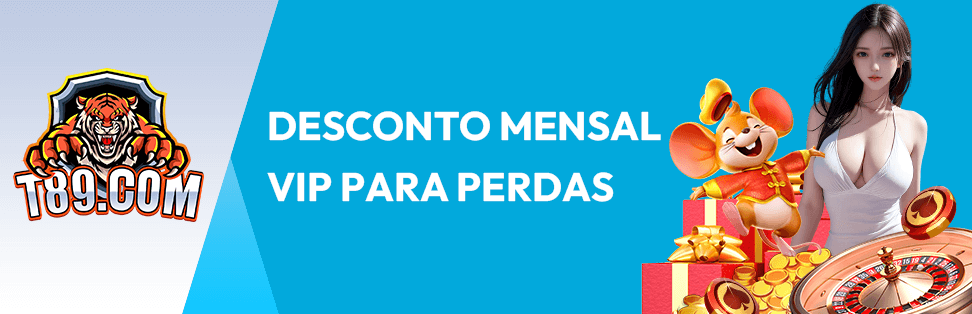 T89.COM

DESCONTO MENSAL VIP PARA PERDAS